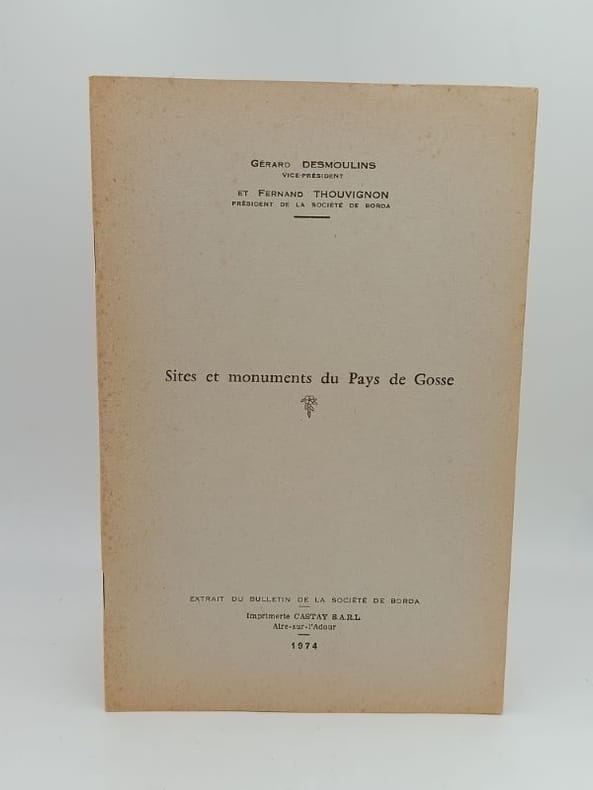 GÉRARD DESMOULINS
VICE-PRÉSIDENT

ET FERNAND THOUVIGNON
PRÉSIDENT DE LA SOCIÉTÉ DE BORDA

Sites et monuments du Pays de Gosse

EXTRAIT DU BULLETIN DE LA SOCIÉTÉ DE BORDA

Imprimerie CASTAY S.A.R.L.
Aire-sur-l'Adour

1974